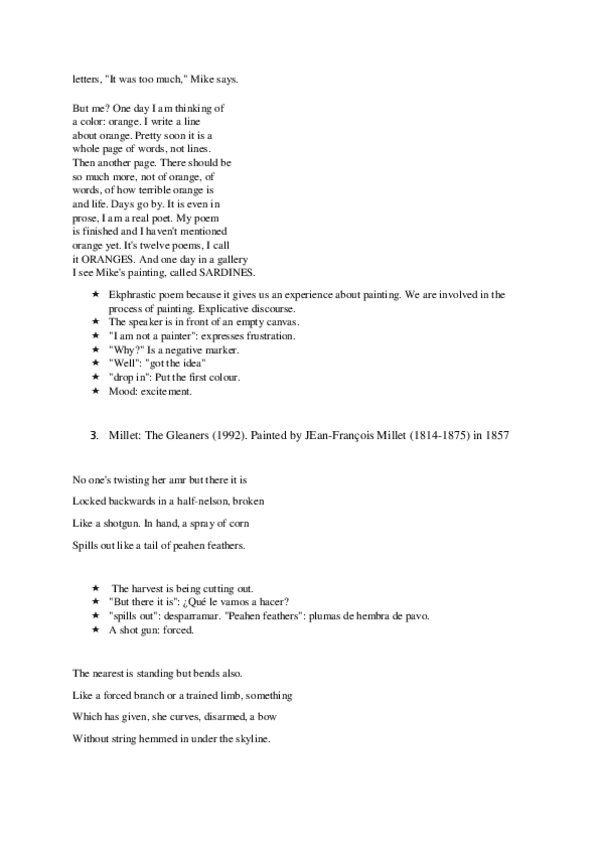 letters, "It was too much," Mike says.

But me? One day I am thinking of
a color: orange. I write a line
about orange. Pretty soon it is a
whole page of words, not lines.
Then another page. There should be
so much more, not of orange, of
words, of how terrible orange is
and life. Days go by. It is even in
prose, I am a real poet. My poem
is finished and I haven't mentioned
orange yet. It's twelve poems, I call
it ORANGES. And one day in a gallery
I see Mike's painting, called SARDINES.

★ Ekphrastic poem because it gives us an experience about painting. We are involved in the process of painting. Explicative discourse.
★ The speaker is in front of an empty canvas.
★ "I am not a painter": expresses frustration.
★ "Why?" Is a negative marker.
★ "Well": "got the idea"
★ "drop in": Put the first colour.
★ Mood: excitement.

3. Millet: The Gleaners (1992). Painted by JEan-François Millet (1814-1875) in 1857

No one's twisting her amr but there it is

Locked backwards in a half-nelson, broken

Like a shotgun. In hand, a spray of corn

Spills out like a tail of peahen feathers.

★ The harvest is being cutting out.
★ "But there it is": ¿Qué le vamos a hacer?
★ "spills out": desparramar. "Peahen feathers": plumas de hembra de pavo.
★ A shot gun: forced.

The nearest is standing but bends also.

Like a forced branch or a trained limb, something

Which has given, she curves, disarmed, a bow

Without string hemmed in under the skyline.